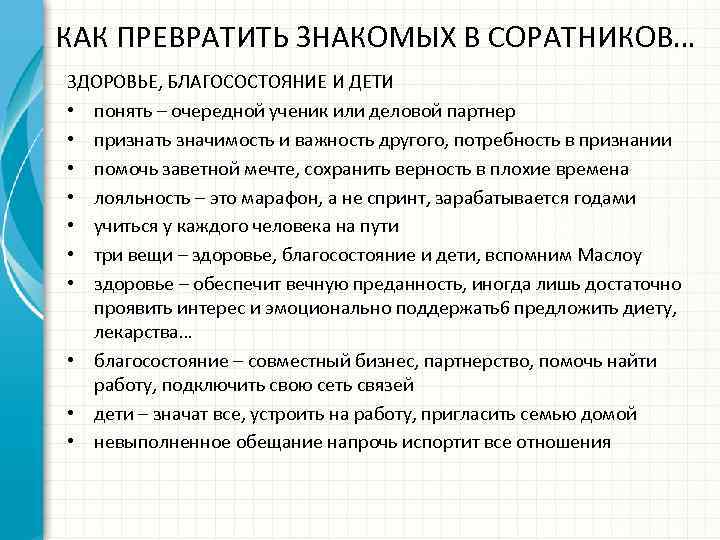 КАК ПРЕВРАТИТЬ ЗНАКОМЫХ В СОРАТНИКОВ…

ЗДОРОВЬЕ, БЛАГОСОСТОЯНИЕ И ДЕТИ

• понять – очередной ученик или деловой партнер
• признать значимость и важность другого, потребность в признании
• помочь заветной мечте, сохранить верность в плохие времена
• лояльность – это марафон, а не спринт, зарабатывается годами
• учиться у каждого человека на пути
• три вещи – здоровье, благосостояние и дети, вспомним Маслоу
• здоровье – обеспечит вечную преданность, иногда лишь достаточно проявить интерес и эмоционально поддержать6 предложить диету, лекарства…
• благосостояние – совместный бизнес, партнерство, помочь найти работу, подключить свою сеть связей
• дети – значат все, устроить на работу, пригласить семью домой
• невыполненное обещание напрочь испортит все отношения